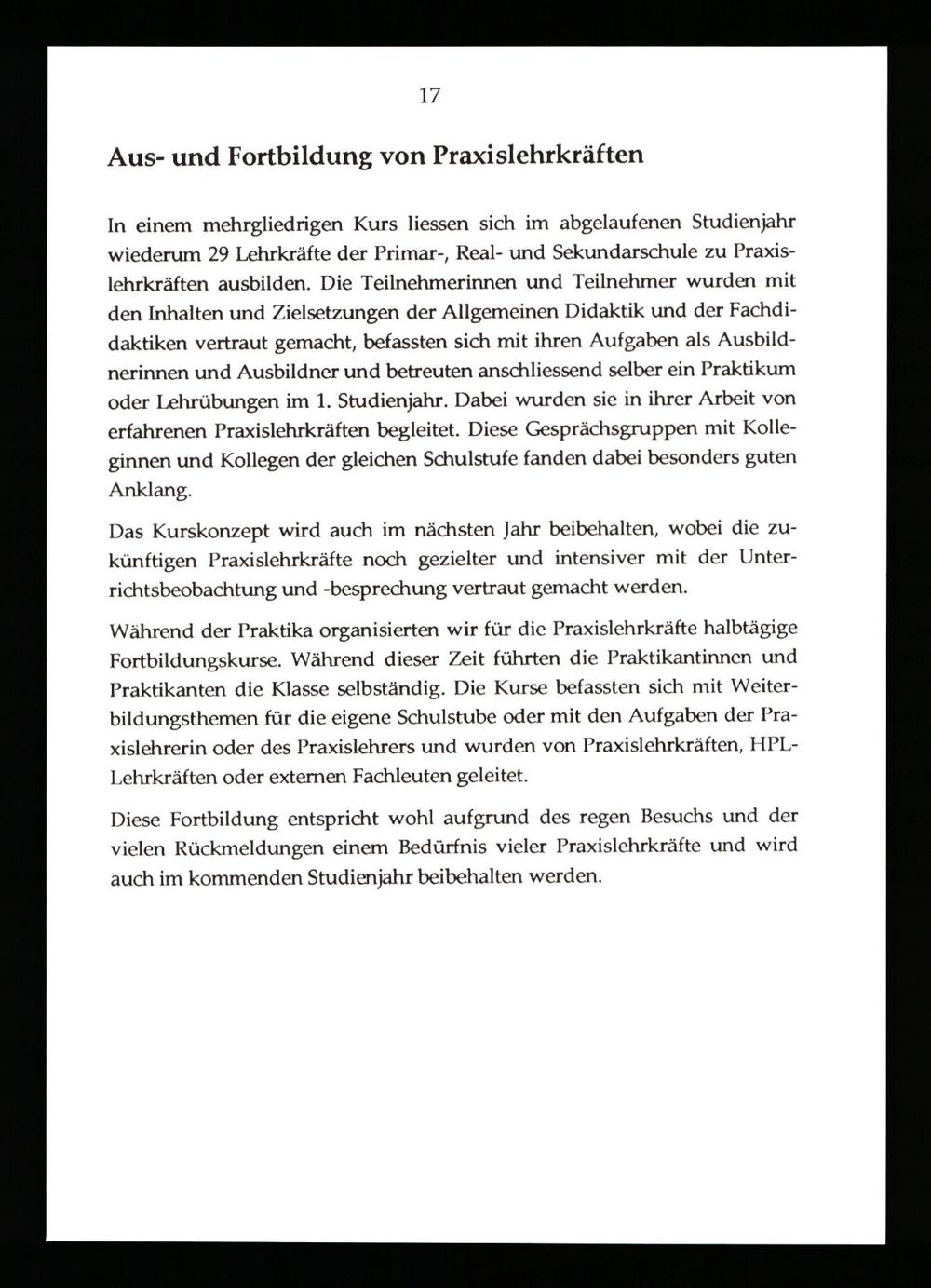 17

Aus- und Fortbildung von Praxislehrkräften

In einem mehrgliedrigen Kurs liessen sich im abgelaufenen Studienjahr wiederum 29 Lehrkräfte der Primar-, Real- und Sekundarschule zu Praxislehrkräften ausbilden. Die Teilnehmerinnen und Teilnehmer wurden mit den Inhalten und Zielsetzungen der Allgemeinen Didaktik und der Fachdidaktiken vertraut gemacht, befassten sich mit ihren Aufgaben als Ausbildnerinnen und Ausbildner und betreuten anschliessend selber ein Praktikum oder Lehrübungen im 1. Studienjahr. Dabei wurden sie in ihrer Arbeit von erfahrenen Praxislehrkräften begleitet. Diese Gesprächsgruppen mit Kolleginnen und Kollegen der gleichen Schulstufe fanden dabei besonders guten Anklang.

Das Kurskonzept wird auch im nächsten Jahr beibehalten, wobei die zukünftigen Praxislehrkräfte noch gezielter und intensiver mit der Unterrichtsbeobachtung und -besprechung vertraut gemacht werden.

Während der Praktika organisierten wir für die Praxislehrkräfte halbtägige Fortbildungskurse. Während dieser Zeit führten die Praktikantinnen und Praktikanten die Klasse selbständig. Die Kurse befassten sich mit Weiterbildungsthemen für die eigene Schulstube oder mit den Aufgaben der Praxislehrerin oder des Praxislehrers und wurden von Praxislehrkräften, HPL-Lehrkräften oder externen Fachleuten geleitet.

Diese Fortbildung entspricht wohl aufgrund des regen Besuchs und der vielen Rückmeldungen einem Bedürfnis vieler Praxislehrkräfte und wird auch im kommenden Studienjahr beibehalten werden.